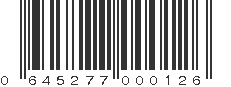 0 645277 000126